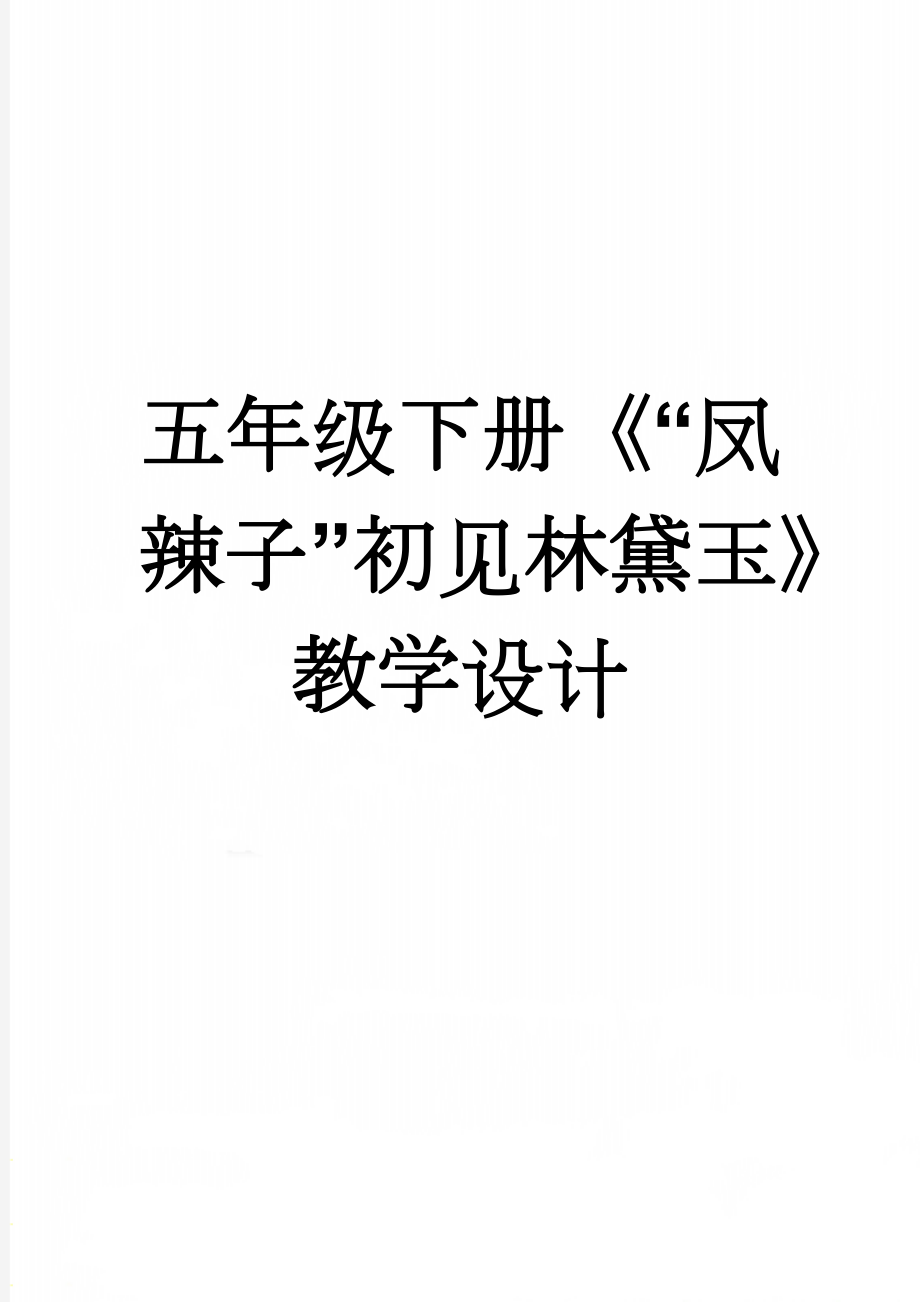 五年级下册《“凤辣子”初见林黛玉》教学设计